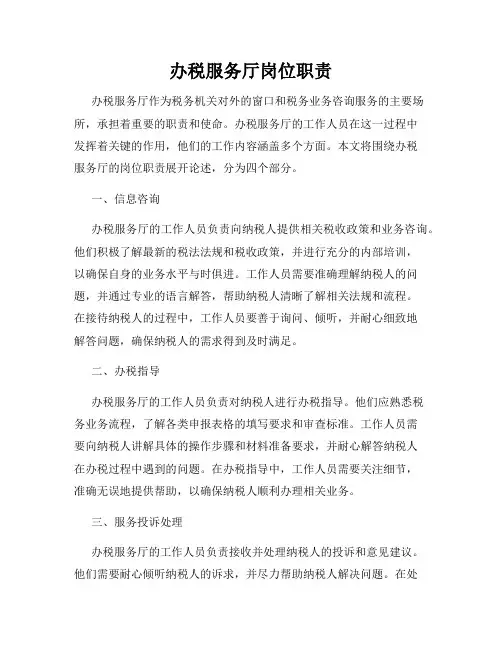 办税服务厅岗位职责

办税服务厅作为税务机关对外的窗口和税务业务咨询服务的主要场所，承担着重要的职责和使命。办税服务厅的工作人员在这一过程中发挥着关键的作用，他们的工作内容涵盖多个方面。本文将围绕办税服务厅的岗位职责展开论述，分为四个部分。

一、信息咨询

办税服务厅的工作人员负责向纳税人提供相关税收政策和业务咨询。他们积极了解最新的税法法规和税收政策，并进行充分的内部培训，以确保自身的业务水平与时俱进。工作人员需要准确理解纳税人的问题，并通过专业的语言解答，帮助纳税人清晰了解相关法规和流程。在接待纳税人的过程中，工作人员要善于询问、倾听，并耐心细致地解答问题，确保纳税人的需求得到及时满足。

二、办税指导

办税服务厅的工作人员负责对纳税人进行办税指导。他们应熟悉税务业务流程，了解各类申报表格的填写要求和审查标准。工作人员需要向纳税人讲解具体的操作步骤和材料准备要求，并耐心解答纳税人在办税过程中遇到的问题。在办税指导中，工作人员需要关注细节，准确无误地提供帮助，以确保纳税人顺利办理相关业务。

三、服务投诉处理

办税服务厅的工作人员负责接收并处理纳税人的投诉和意见建议。他们需要耐心倾听纳税人的诉求，并尽力帮助纳税人解决问题。在处